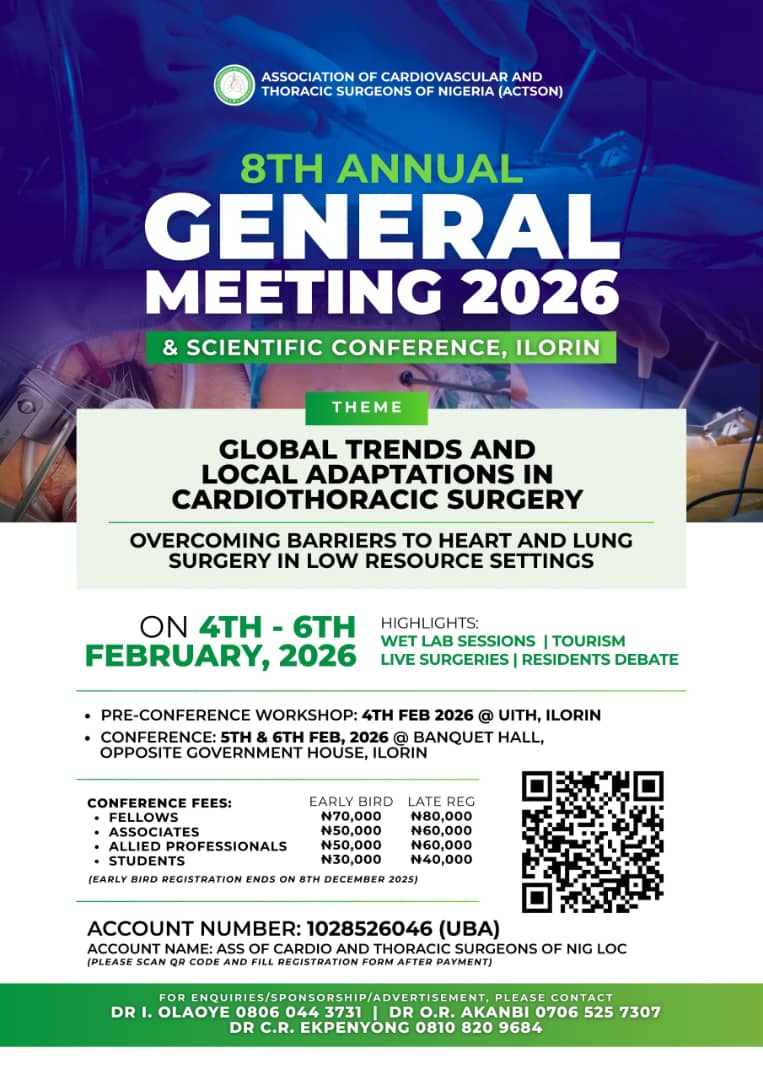 ASSOCIATION OF CARDIOVASCULAR AND THORACIC SURGEONS OF NIGERIA (ACTSON)

8TH ANNUAL
GENERAL MEETING 2026
& SCIENTIFIC CONFERENCE, ILORIN

THEME

GLOBAL TRENDS AND LOCAL ADAPTATIONS IN CARDIOTHORACIC SURGERY

OVERCOMING BARRIERS TO HEART AND LUNG SURGERY IN LOW RESOURCE SETTINGS

ON 4TH - 6TH FEBRUARY, 2026

HIGHLIGHTS:
WET LAB SESSIONS | TOURISM
LIVE SURGERIES | RESIDENTS DEBATE

• PRE-CONFERENCE WORKSHOP: 4TH FEB 2026 @ UITH, ILORIN
• CONFERENCE: 5TH & 6TH FEB, 2026 @ BANQUET HALL, OPPOSITE GOVERNMENT HOUSE, ILORIN

| CONFERENCE FEES: | EARLY BIRD | LATE REG |
|---|---|---|
| • FELLOWS | ₦70,000 | ₦80,000 |
| • ASSOCIATES | ₦50,000 | ₦60,000 |
| • ALLIED PROFESSIONALS | ₦50,000 | ₦60,000 |
| • STUDENTS | ₦30,000 | ₦40,000 |

(EARLY BIRD REGISTRATION ENDS ON 8TH DECEMBER 2025)

ACCOUNT NUMBER: 1028526046 (UBA)
ACCOUNT NAME: ASS OF CARDIO AND THORACIC SURGEONS OF NIG LOC
(PLEASE SCAN QR CODE AND FILL REGISTRATION FORM AFTER PAYMENT)

FOR ENQUIRIES/SPONSORSHIP/ADVERTISEMENT, PLEASE CONTACT
DR I. OLAOYE 0806 044 3731 | DR O.R. AKANBI 0706 525 7307
DR C.R. EKPENYONG 0810 820 9684